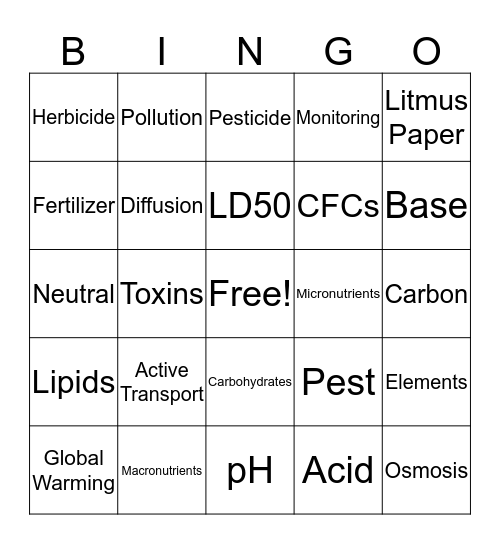 | B | I | N | G | O |
|---|---|---|---|---|
| Herbicide | Pollution | Pesticide | Monitoring | Litmus Paper |
| Fertilizer | Diffusion | LD50 | CFCs | Base |
| Neutral | Toxins | Free! | Micronutrients | Carbon |
| Lipids | Active Transport | Carbohydrates | Pest | Elements |
| Global Warming | Macronutrients | pH | Acid | Osmosis |